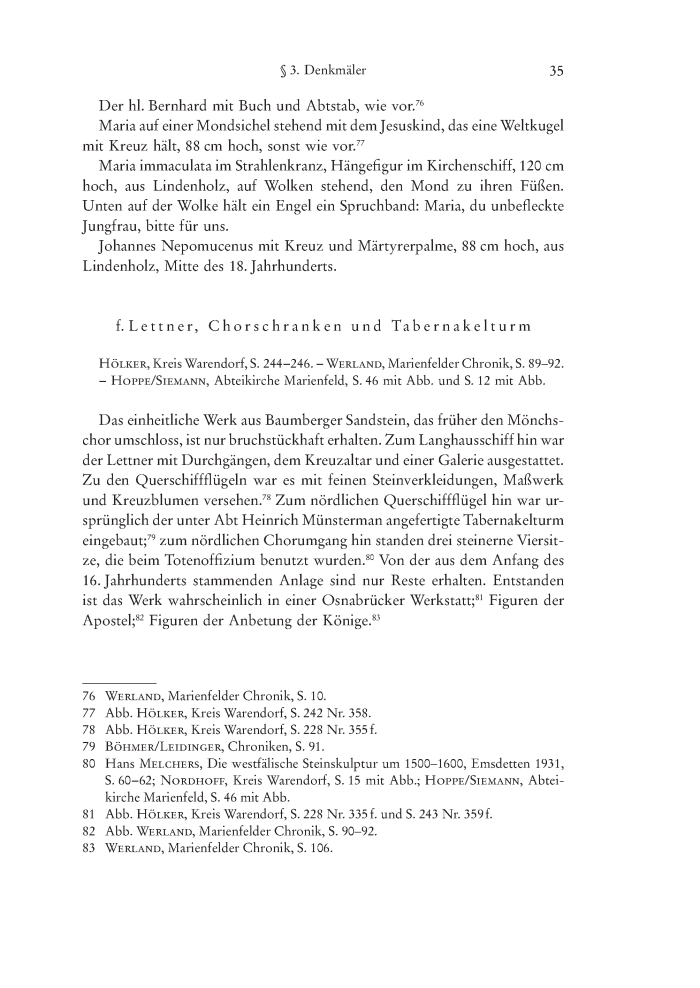 § 3. Denkmäler 35

Der hl. Bernhard mit Buch und Abtstab, wie vor.$^{76}$

Maria auf einer Mondsichel stehend mit dem Jesuskind, das eine Weltkugel mit Kreuz hält, 88 cm hoch, sonst wie vor.$^{77}$

Maria immaculata im Strahlenkranz, Hängefigur im Kirchenschiff, 120 cm hoch, aus Lindenholz, auf Wolken stehend, den Mond zu ihren Füßen. Unten auf der Wolke hält ein Engel ein Spruchband: Maria, du unbefleckte Jungfrau, bitte für uns.

Johannes Nepomucenus mit Kreuz und Märtyrerpalme, 88 cm hoch, aus Lindenholz, Mitte des 18. Jahrhunderts.

f. Lettner, Chorschranken und Tabernakelturm

Hölker, Kreis Warendorf, S. 244–246. – Werland, Marienfelder Chronik, S. 89–92. – Hoppe/Siemann, Abteikirche Marienfeld, S. 46 mit Abb. und S. 12 mit Abb.

Das einheitliche Werk aus Baumberger Sandstein, das früher den Mönchschor umschloss, ist nur bruchstückhaft erhalten. Zum Langhausschiff hin war der Lettner mit Durchgängen, dem Kreuzaltar und einer Galerie ausgestattet. Zu den Querschiffflügeln war es mit feinen Steinverkleidungen, Maßwerk und Kreuzblumen versehen.$^{78}$ Zum nördlichen Querschiffflügel hin war ursprünglich der unter Abt Heinrich Münsterman angefertigte Tabernakelturm eingebaut;$^{79}$ zum nördlichen Chorumgang hin standen drei steinerne Viersitze, die beim Totenoffizium benutzt wurden.$^{80}$ Von der aus dem Anfang des 16. Jahrhunderts stammenden Anlage sind nur Reste erhalten. Entstanden ist das Werk wahrscheinlich in einer Osnabrücker Werkstatt;$^{81}$ Figuren der Apostel;$^{82}$ Figuren der Anbetung der Könige.$^{83}$

76 Werland, Marienfelder Chronik, S. 10.
77 Abb. Hölker, Kreis Warendorf, S. 242 Nr. 358.
78 Abb. Hölker, Kreis Warendorf, S. 228 Nr. 355 f.
79 Böhmer/Leidinger, Chroniken, S. 91.
80 Hans Melchers, Die westfälische Steinskulptur um 1500–1600, Emsdetten 1931, S. 60–62; Nordhoff, Kreis Warendorf, S. 15 mit Abb.; Hoppe/Siemann, Abteikirche Marienfeld, S. 46 mit Abb.
81 Abb. Hölker, Kreis Warendorf, S. 228 Nr. 335 f. und S. 243 Nr. 359 f.
82 Abb. Werland, Marienfelder Chronik, S. 90–92.
83 Werland, Marienfelder Chronik, S. 106.